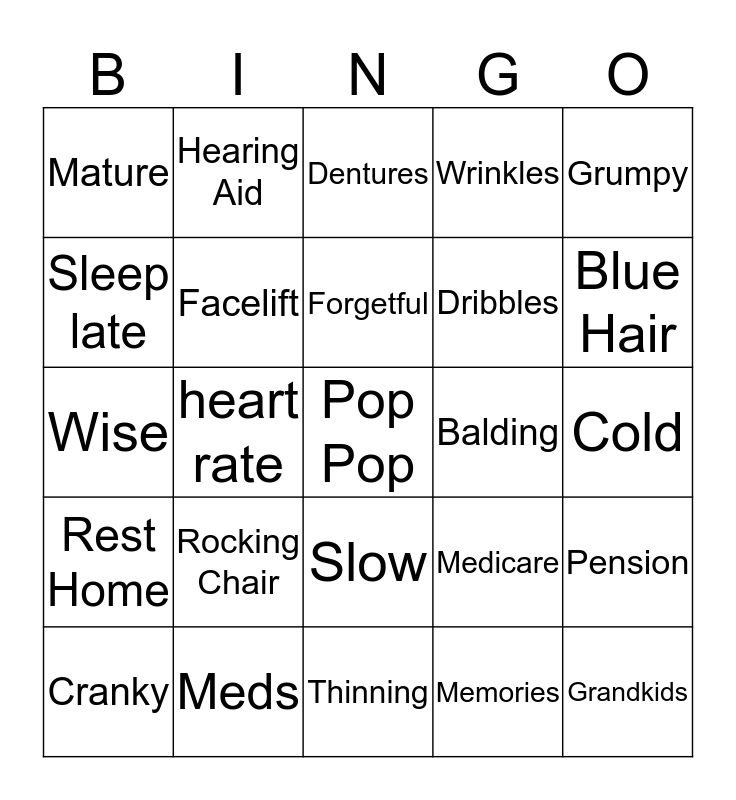 | B | I | N | G | O |
|---|---|---|---|---|
| Mature | Hearing Aid | Dentures | Wrinkles | Grumpy |
| Sleep late | Facelift | Forgetful | Dribbles | Blue Hair |
| Wise | heart rate | Pop Pop | Balding | Cold |
| Rest Home | Rocking Chair | Slow | Medicare | Pension |
| Cranky | Meds | Thinning | Memories | Grandkids |